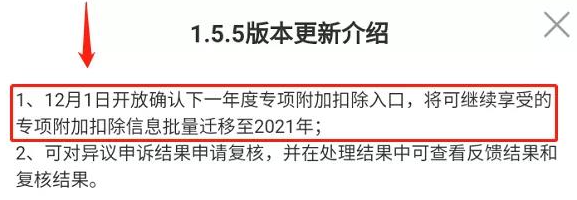 1.5.5版本更新介绍

1、12月1日开放确认下一年度专项附加扣除入口，将可继续享受的专项附加扣除信息批量迁移至2021年；

2、可对异议申诉结果申请复核，并在处理结果中可查看反馈结果和复核结果。